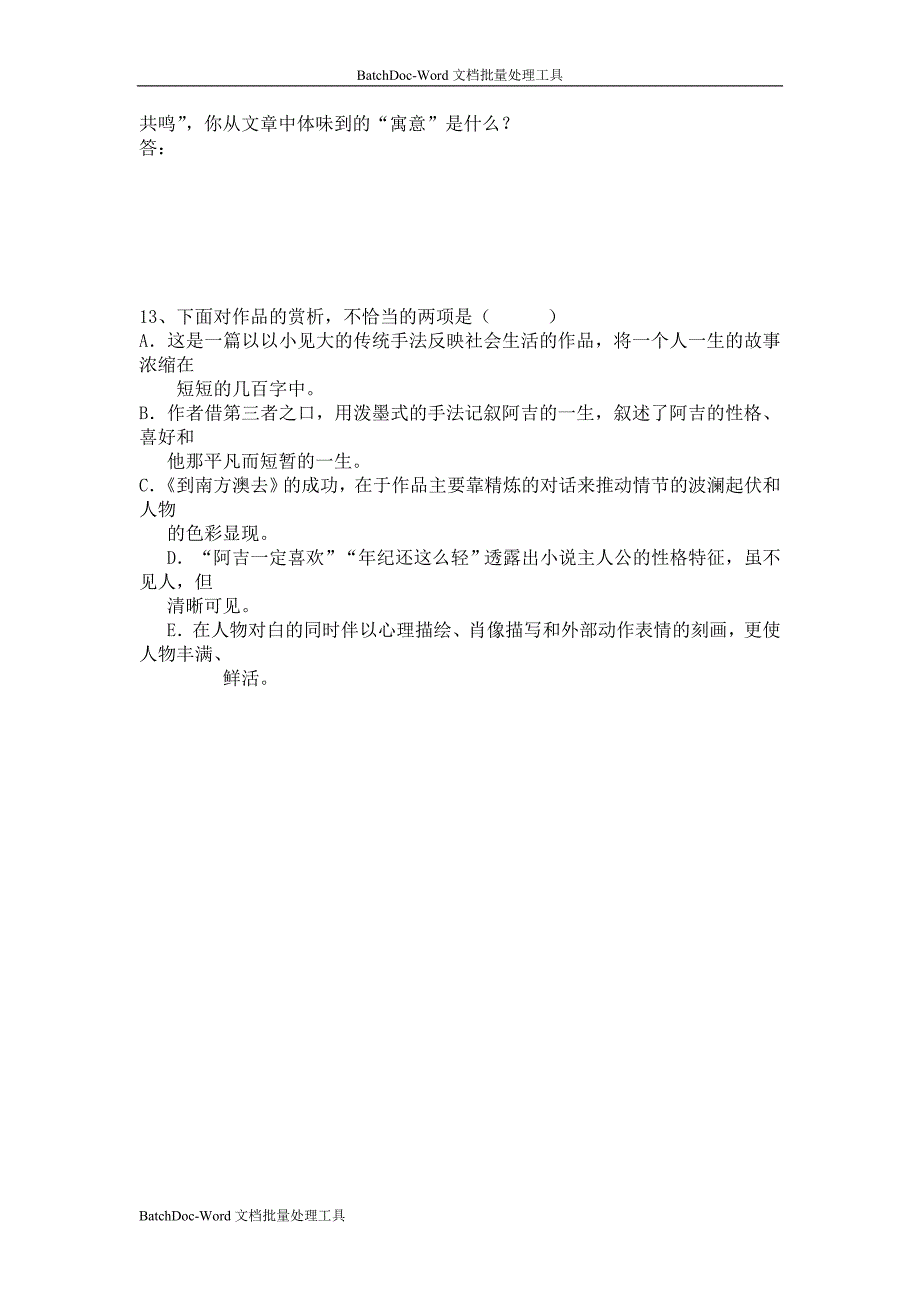 BatchDoc-Word 文档批量处理工具

共鸣”，你从文章中体味到的“寓意”是什么？
答：

13、下面对作品的赏析，不恰当的两项是（ ）
A. 这是一篇以以小见大的传统手法反映社会生活的作品，将一个人一生的故事浓缩在短短的几百字中。
B. 作者借第三者之口，用泼墨式的手法记叙阿吉的一生，叙述了阿吉的性格、喜好和他那平凡而短暂的一生。
C.《到南方澳去》的成功，在于作品主要靠精炼的对话来推动情节的波澜起伏和人物的色彩显现。
D. “阿吉一定喜欢”“年纪还这么轻”透露出小说主人公的性格特征，虽不见人，但清晰可见。
E. 在人物对白的同时伴以心理描绘、肖像描写和外部动作表情的刻画，更使人物丰满、鲜活。

BatchDoc-Word 文档批量处理工具